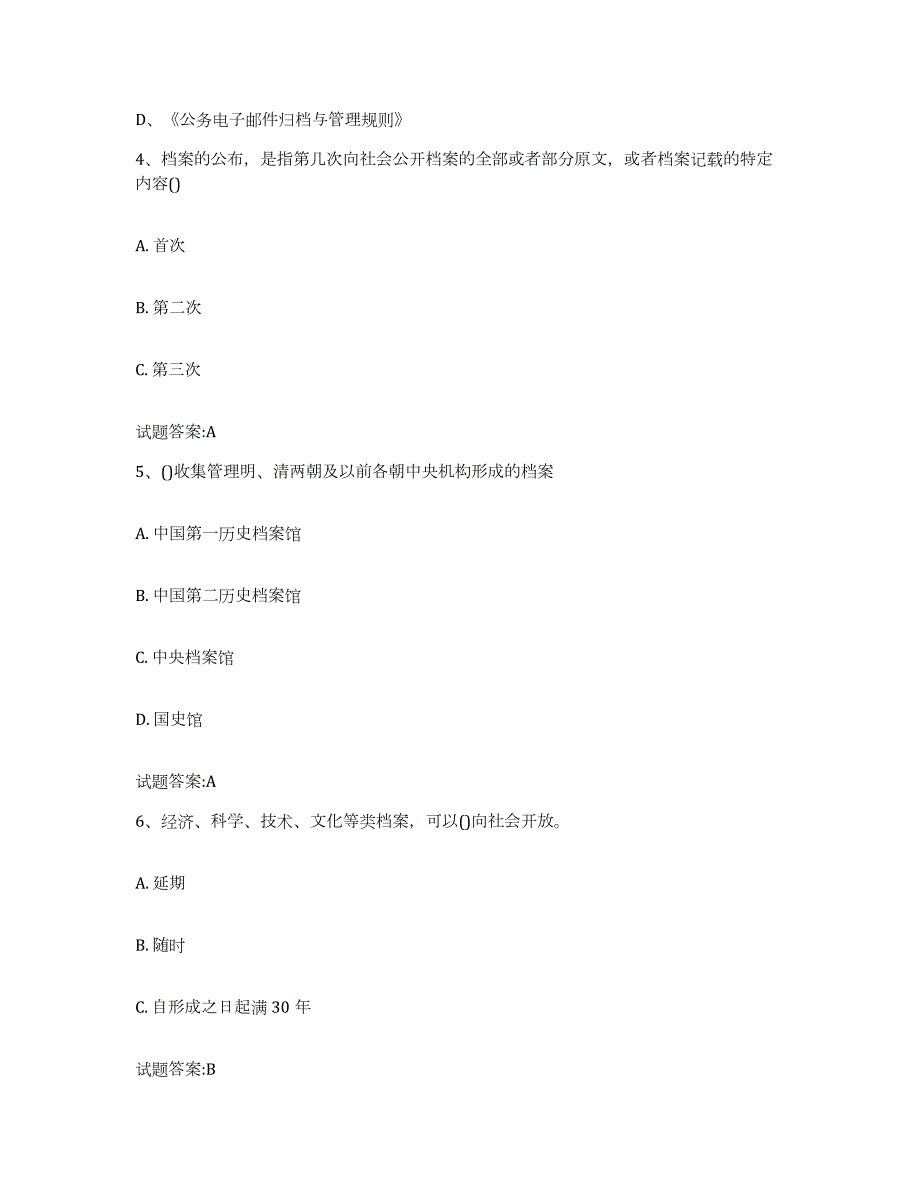 D、《公务电子邮件归档与管理规则》

4、档案的公布，是指第几次向社会公开档案的全部或者部分原文，或者档案记载的特定内容()

A. 首次

B. 第二次

C. 第三次

试题答案:A

5、()收集管理明、清两朝及以前各朝中央机构形成的档案

A. 中国第一历史档案馆

B. 中国第二历史档案馆

C. 中央档案馆

D. 国史馆

试题答案:A

6、经济、科学、技术、文化等类档案，可以()向社会开放。

A. 延期

B. 随时

C. 自形成之日起满 30 年

试题答案:B